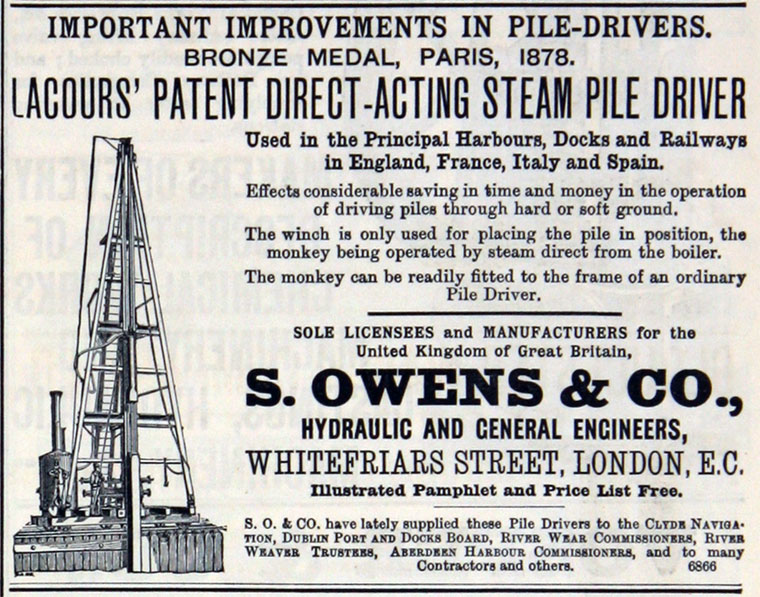 IMPORTANT IMPROVEMENTS IN PILE-DRIVERS.
BRONZE MEDAL, PARIS, 1878.
LACOURS' PATENT DIRECT-ACTING STEAM PILE DRIVER

Used in the Principal Harbours, Docks and Railways in England, France, Italy and Spain.

Effects considerable saving in time and money in the operation of driving piles through hard or soft ground.

The winch is only used for placing the pile in position, the monkey being operated by steam direct from the boiler.

The monkey can be readily fitted to the frame of an ordinary Pile Driver.

SOLE LICENSEES and MANUFACTURERS for the United Kingdom of Great Britain,

S. OWENS & CO.,
HYDRAULIC AND GENERAL ENGINEERS,
WHITEFRIARS STREET, LONDON, E.C.
Illustrated Pamphlet and Price List Free.

S. O. & CO. have lately supplied these Pile Drivers to the CLYDE NAVIGATION, DUBLIN PORT AND DOCKS BOARD, RIVER WEAR COMMISSIONERS, RIVER WEAVER TRUSTEES, ABERDEEN HARBOUR COMMISSIONERS, and to many Contractors and others. 6866